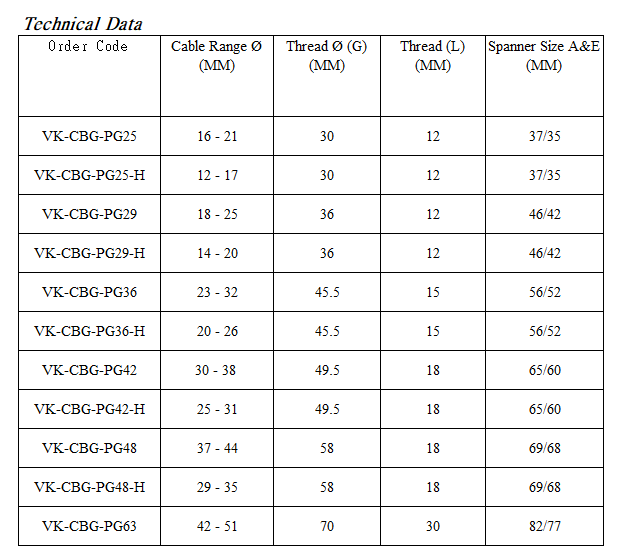 Technical Data

| Order Code | Cable Range Ø (MM) | Thread Ø (G) (MM) | Thread (L) (MM) | Spanner Size A&E (MM) |
|---|---|---|---|---|
| VK-CBG-PG25 | 16 - 21 | 30 | 12 | 37/35 |
| VK-CBG-PG25-H | 12 - 17 | 30 | 12 | 37/35 |
| VK-CBG-PG29 | 18 - 25 | 36 | 12 | 46/42 |
| VK-CBG-PG29-H | 14 - 20 | 36 | 12 | 46/42 |
| VK-CBG-PG36 | 23 - 32 | 45.5 | 15 | 56/52 |
| VK-CBG-PG36-H | 20 - 26 | 45.5 | 15 | 56/52 |
| VK-CBG-PG42 | 30 - 38 | 49.5 | 18 | 65/60 |
| VK-CBG-PG42-H | 25 - 31 | 49.5 | 18 | 65/60 |
| VK-CBG-PG48 | 37 - 44 | 58 | 18 | 69/68 |
| VK-CBG-PG48-H | 29 - 35 | 58 | 18 | 69/68 |
| VK-CBG-PG63 | 42 - 51 | 70 | 30 | 82/77 |